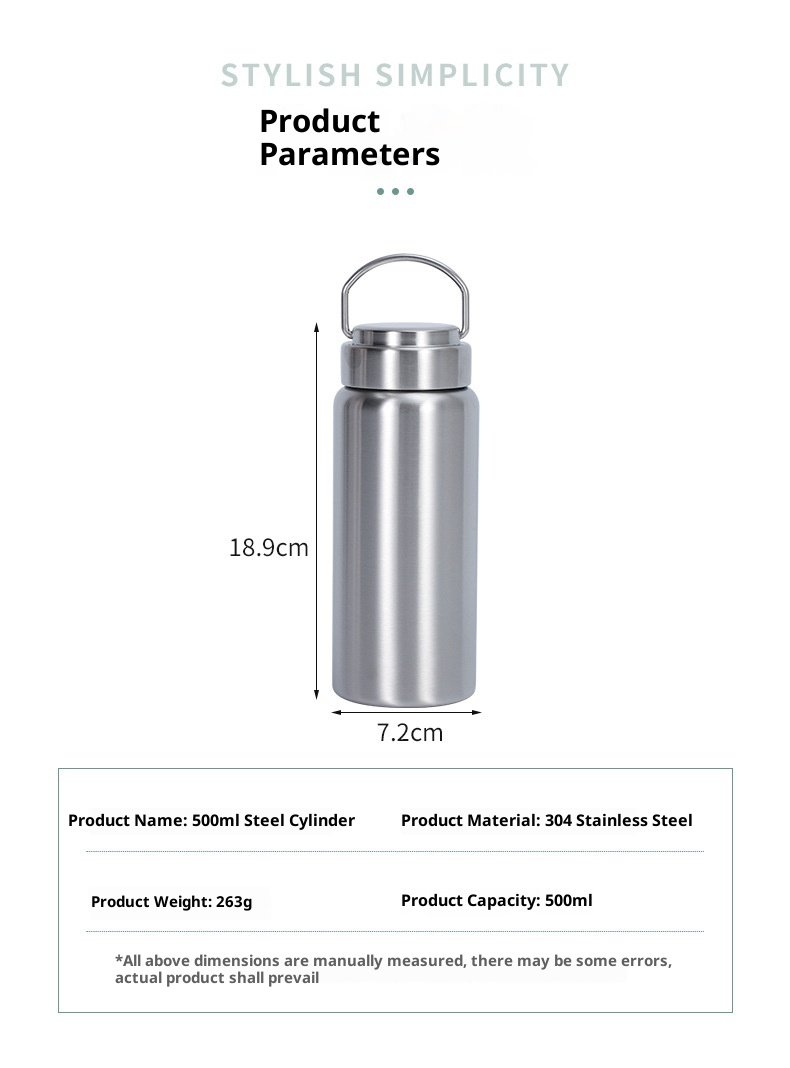 STYLISH SIMPLICITY

Product Parameters

18.9cm

7.2cm

Product Name: 500ml Steel Cylinder

Product Material: 304 Stainless Steel

Product Weight: 263g

Product Capacity: 500ml

*All above dimensions are manually measured, there may be some errors, actual product shall prevail